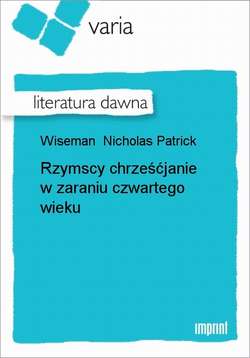 varia

literatura dawna

Wiseman Nicholas Patrick

Rzymscy chrześćjanie w zaraniu czwartego wieku

imprint